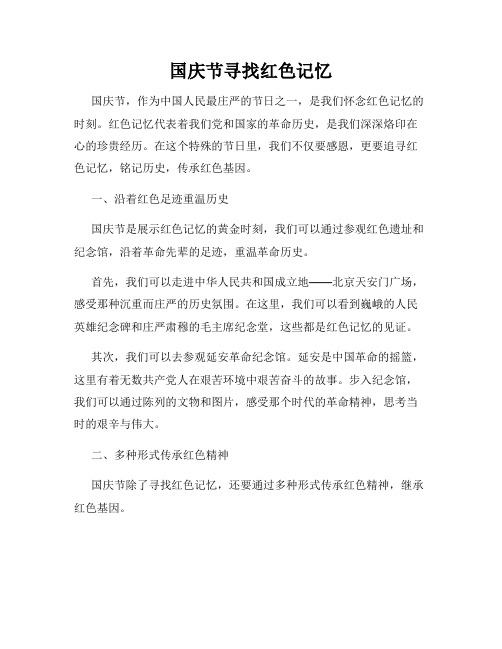 国庆节寻找红色记忆

国庆节，作为中国人民最庄严的节日之一，是我们怀念红色记忆的时刻。红色记忆代表着我们党和国家的革命历史，是我们深深烙印在心的珍贵经历。在这个特殊的节日里，我们不仅要感恩，更要追寻红色记忆，铭记历史，传承红色基因。

一、沿着红色足迹重温历史

国庆节是展示红色记忆的黄金时刻，我们可以通过参观红色遗址和纪念馆，沿着革命先辈的足迹，重温革命历史。

首先，我们可以走进中华人民共和国成立地——北京天安门广场，感受那种沉重而庄严的历史氛围。在这里，我们可以看到巍峨的人民英雄纪念碑和庄严肃穆的毛主席纪念堂，这些都是红色记忆的见证。

其次，我们可以去参观延安革命纪念馆。延安是中国革命的摇篮，这里有着无数共产党人在艰苦环境中艰苦奋斗的故事。步入纪念馆，我们可以通过陈列的文物和图片，感受那个时代的革命精神，思考当时的艰辛与伟大。

二、多种形式传承红色精神

国庆节除了寻找红色记忆，还要通过多种形式传承红色精神，继承红色基因。